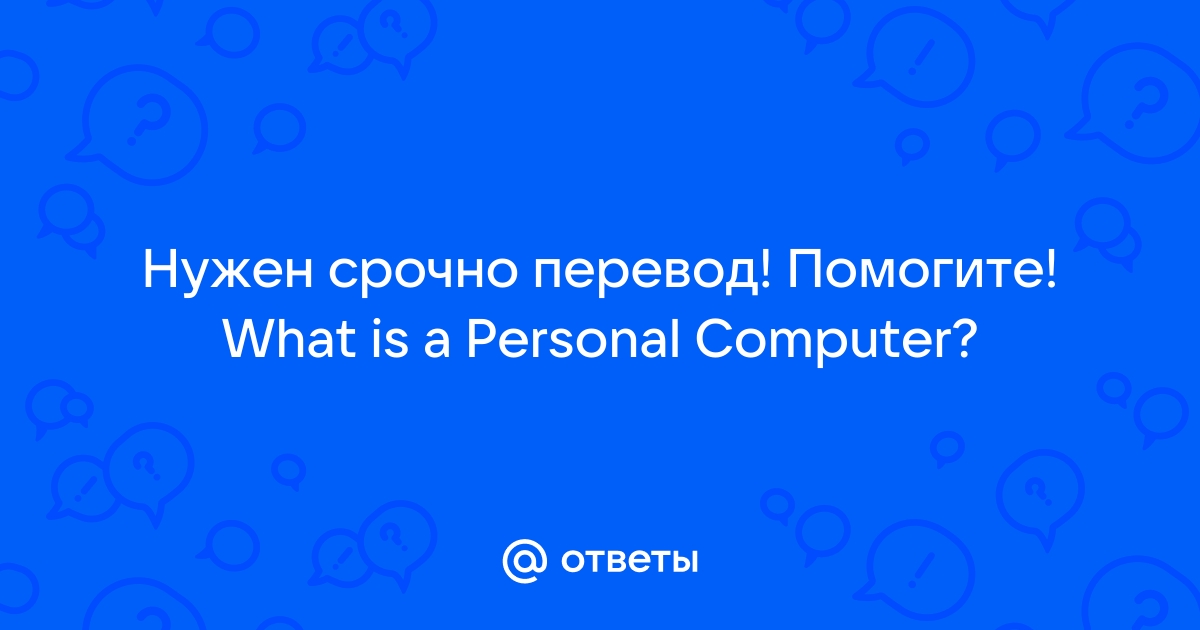 Нужен срочно перевод! Помогите! What is a Personal Computer?

@ ответы